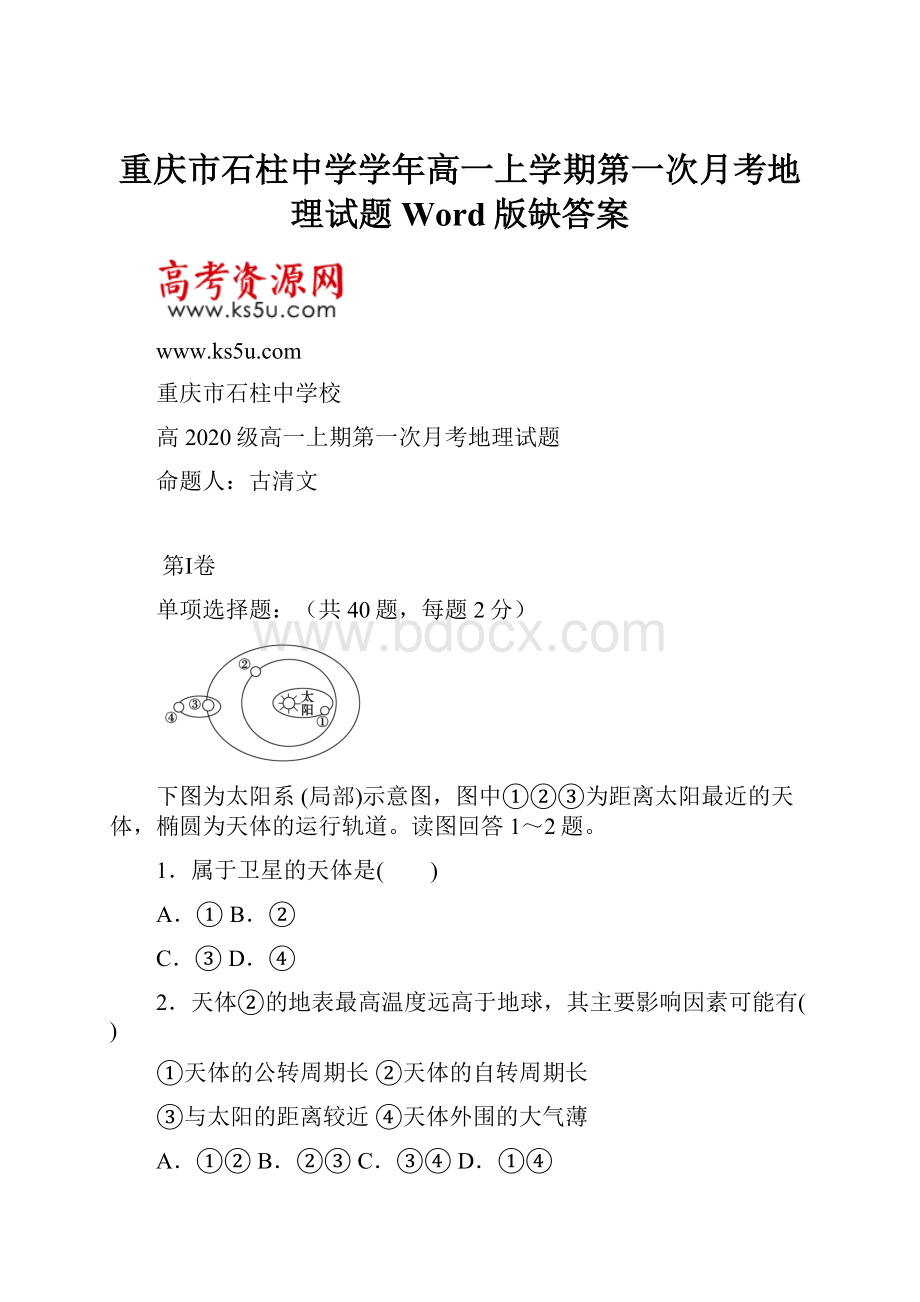 重庆市石柱中学学年高一上学期第一次月考地理试题 Word 版缺答案

高考资源网
www.ks5u.com

www.ks5u.com

重庆市石柱中学校

高 2020 级高一上期第一次月考地理试题

命题人：古清文

第I卷

单项选择题：（共 40 题，每题 2 分）

www.bdocx.com

②
③
④
太阳
①

下图为太阳系 (局部)示意图，图中①②③为距离太阳最近的天体，椭圆为天体的运行轨道。读图回答 1～2 题。

1．属于卫星的天体是(　　)

A．① B．②

C．③ D．④

2．天体②的地表最高温度远高于地球，其主要影响因素可能有(　　)

①天体的公转周期长 ②天体的自转周期长

③与太阳的距离较近 ④天体外围的大气薄

A．①② B．②③ C．③④ D．①④